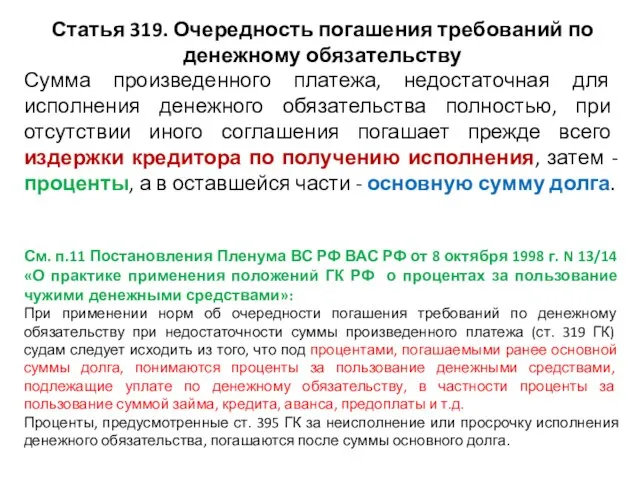 Статья 319. Очередность погашения требований по денежному обязательству

Сумма произведенного платежа, недостаточная для исполнения денежного обязательства полностью, при отсутствии иного соглашения погашает прежде всего издержки кредитора по получению исполнения, затем - проценты, а в оставшейся части - основную сумму долга.

См. п.11 Постановления Пленума ВС РФ ВАС РФ от 8 октября 1998 г. N 13/14 «О практике применения положений ГК РФ о процентах за пользование чужими денежными средствами»:

При применении норм об очередности погашения требований по денежному обязательству при недостаточности суммы произведенного платежа (ст. 319 ГК) судам следует исходить из того, что под процентами, погашаемыми ранее основной суммы долга, понимаются проценты за пользование денежными средствами, подлежащие уплате по денежному обязательству, в частности проценты за пользование суммой займа, кредита, аванса, предоплаты и т.д.

Проценты, предусмотренные ст. 395 ГК за неисполнение или просрочку исполнения денежного обязательства, погашаются после суммы основного долга.